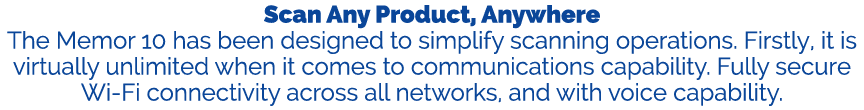 Scan Any Product, Anywhere
The Memor 10 has been designed to simplify scanning operations. Firstly, it is virtually unlimited when it comes to communications capability. Fully secure Wi-Fi connectivity across all networks, and with voice capability.